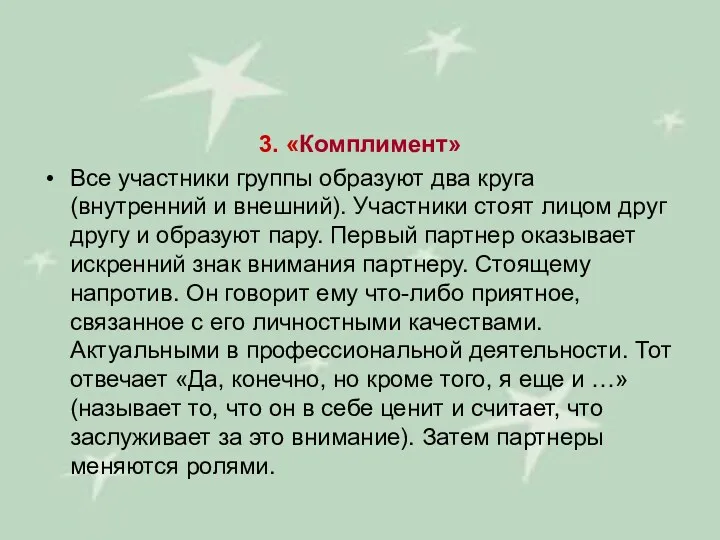 3. «Комплимент»

• Все участники группы образуют два круга (внутренний и внешний). Участники стоят лицом друг другу и образуют пару. Первый партнер оказывает искренний знак внимания партнеру. Стоящему напротив. Он говорит ему что-либо приятное, связанное с его личностными качествами. Актуальными в профессиональной деятельности. Тот отвечает «Да, конечно, но кроме того, я еще и …» (называет то, что он в себе ценит и считает, что заслуживает за это внимание). Затем партнеры меняются ролями.